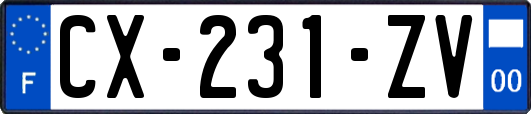 F
CX-231-ZV
00